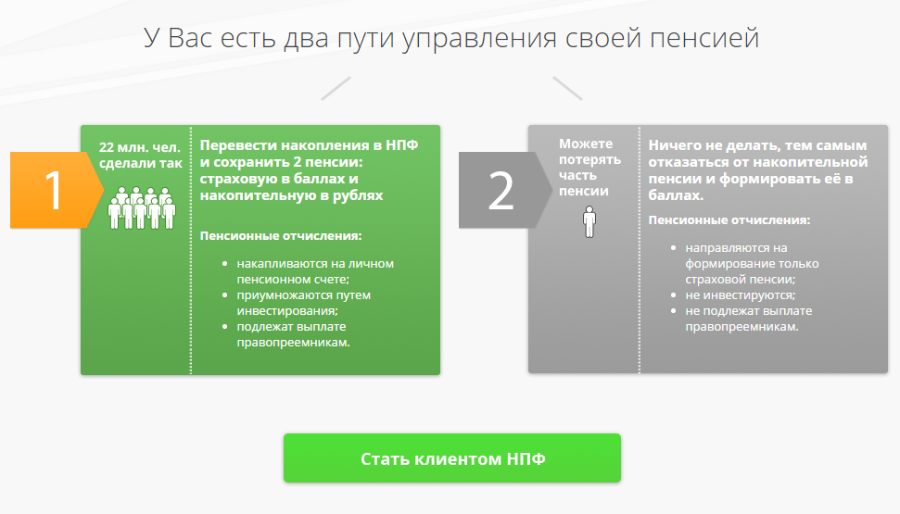 У Вас есть два пути управления своей пенсией

1

22 млн. чел. сделали так

Перевести накопления в НПФ и сохранить 2 пенсии: страховую в баллах и накопительную в рублях

Пенсионные отчисления:

- накапливаются на личном пенсионном счете;
- приумножаются путем инвестирования;
- подлежат выплате правопреемникам.

2

Можете потерять часть пенсии

Ничего не делать, тем самым отказаться от накопительной пенсии и формировать её в баллах.

Пенсионные отчисления:

- направляются на формирование только страховой пенсии;
- не инвестируются;
- не подлежат выплате правопреемникам.

Стать клиентом НПФ